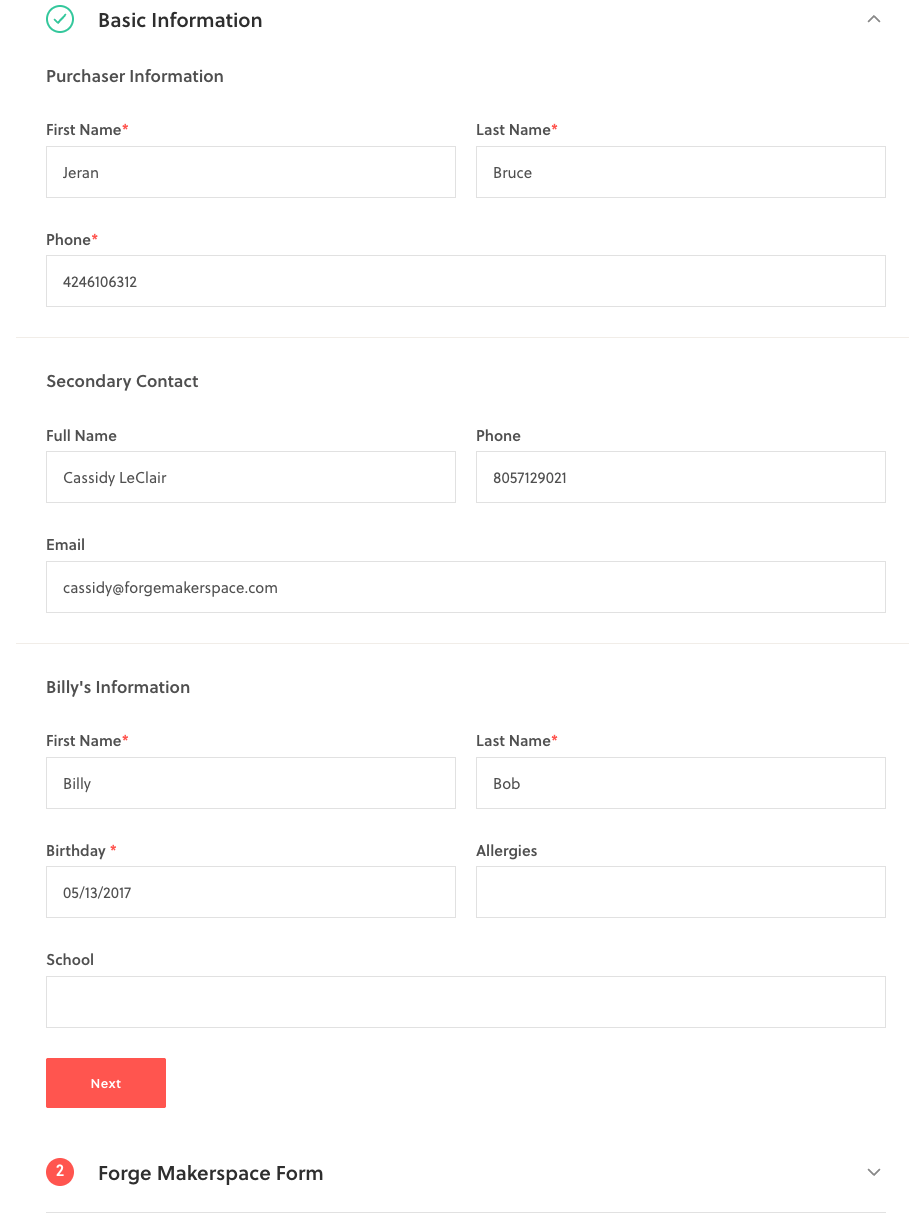 Basic Information

Purchaser Information

First Name*
Jeran

Last Name*
Bruce

Phone*
4246106312

Secondary Contact

Full Name
Cassidy LeClair

Phone
8057129021

Email
cassidy@forgemakerspace.com

Billy's Information

First Name*
Billy

Last Name*
Bob

Birthday *
05/13/2017

Allergies

School

Next

2 Forge Makerspace Form